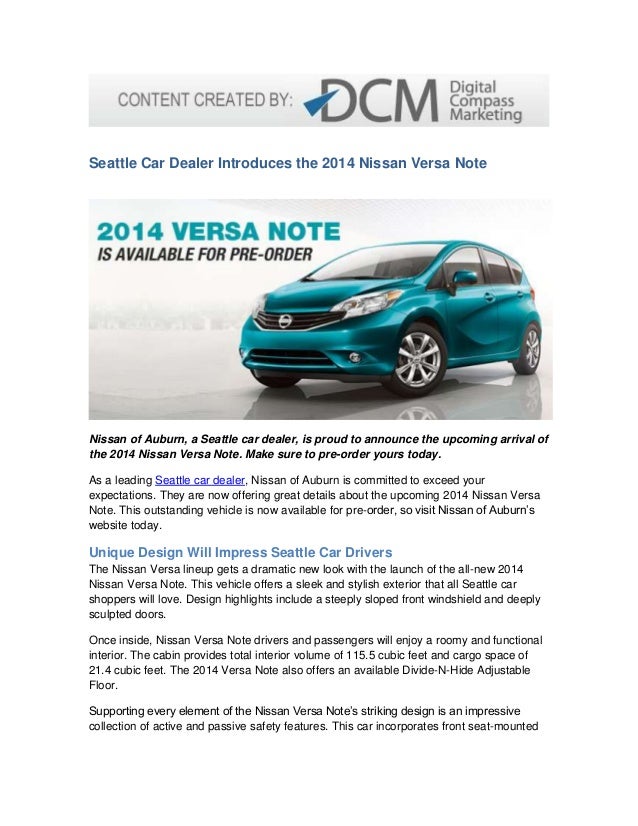 CONTENT CREATED BY: DCM Digital Compass Marketing

Seattle Car Dealer Introduces the 2014 Nissan Versa Note

2014 VERSA NOTE
IS AVAILABLE FOR PRE-ORDER

Nissan of Auburn, a Seattle car dealer, is proud to announce the upcoming arrival of the 2014 Nissan Versa Note. Make sure to pre-order yours today.

As a leading Seattle car dealer, Nissan of Auburn is committed to exceed your expectations. They are now offering great details about the upcoming 2014 Nissan Versa Note. This outstanding vehicle is now available for pre-order, so visit Nissan of Auburn's website today.

Unique Design Will Impress Seattle Car Drivers
The Nissan Versa lineup gets a dramatic new look with the launch of the all-new 2014 Nissan Versa Note. This vehicle offers a sleek and stylish exterior that all Seattle car shoppers will love. Design highlights include a steeply sloped front windshield and deeply sculpted doors.

Once inside, Nissan Versa Note drivers and passengers will enjoy a roomy and functional interior. The cabin provides total interior volume of 115.5 cubic feet and cargo space of 21.4 cubic feet. The 2014 Versa Note also offers an available Divide-N-Hide Adjustable Floor.

Supporting every element of the Nissan Versa Note's striking design is an impressive collection of active and passive safety features. This car incorporates front seat-mounted